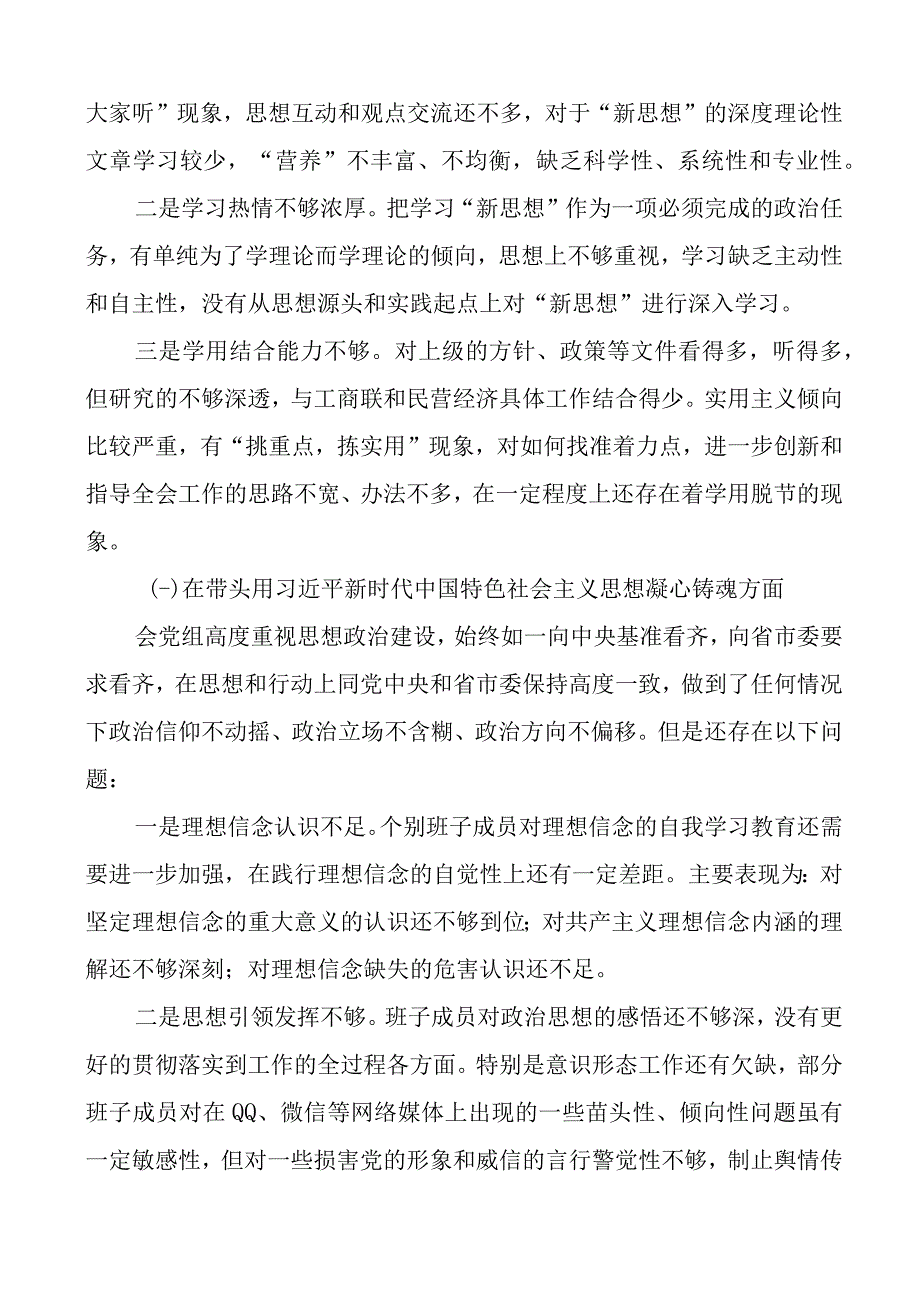 大家听”现象，思想互动和观点交流还不多，对于“新思想”的深度理论性文章学习较少，“营养”不丰富、不均衡，缺乏科学性、系统性和专业性。

二是学习热情不够浓厚。把学习“新思想”作为一项必须完成的政治任务，有单纯为了学理论而学理论的倾向，思想上不够重视，学习缺乏主动性和自主性，没有从思想源头和实践起点上对“新思想”进行深入学习。

三是学用结合能力不够。对上级的方针、政策等文件看得多，听得多，但研究的不够深透，与工商联和民营经济具体工作结合得少。实用主义倾向比较严重，有“挑重点，拣实用”现象，对如何找准着力点，进一步创新和指导全会工作的思路不宽、办法不多，在一定程度上还存在着学用脱节的现象。

(-)在带头用习近平新时代中国特色社会主义思想凝心铸魂方面

会党组高度重视思想政治建设，始终如一向中央基准看齐，向省市委要求看齐，在思想和行动上同党中央和省市委保持高度一致，做到了任何情况下政治信仰不动摇、政治立场不含糊、政治方向不偏移。但是还存在以下问题：

一是理想信念认识不足。个别班子成员对理想信念的自我学习教育还需要进一步加强，在践行理想信念的自觉性上还有一定差距。主要表现为：对坚定理想信念的重大意义的认识还不够到位；对共产主义理想信念内涵的理解还不够深刻；对理想信念缺失的危害认识还不足。

二是思想引领发挥不够。班子成员对政治思想的感悟还不够深，没有更好的贯彻落实到工作的全过程各方面。特别是意识形态工作还有欠缺，部分班子成员对在QQ、微信等网络媒体上出现的一些苗头性、倾向性问题虽有一定敏感性，但对一些损害党的形象和威信的言行警觉性不够，制止舆情传